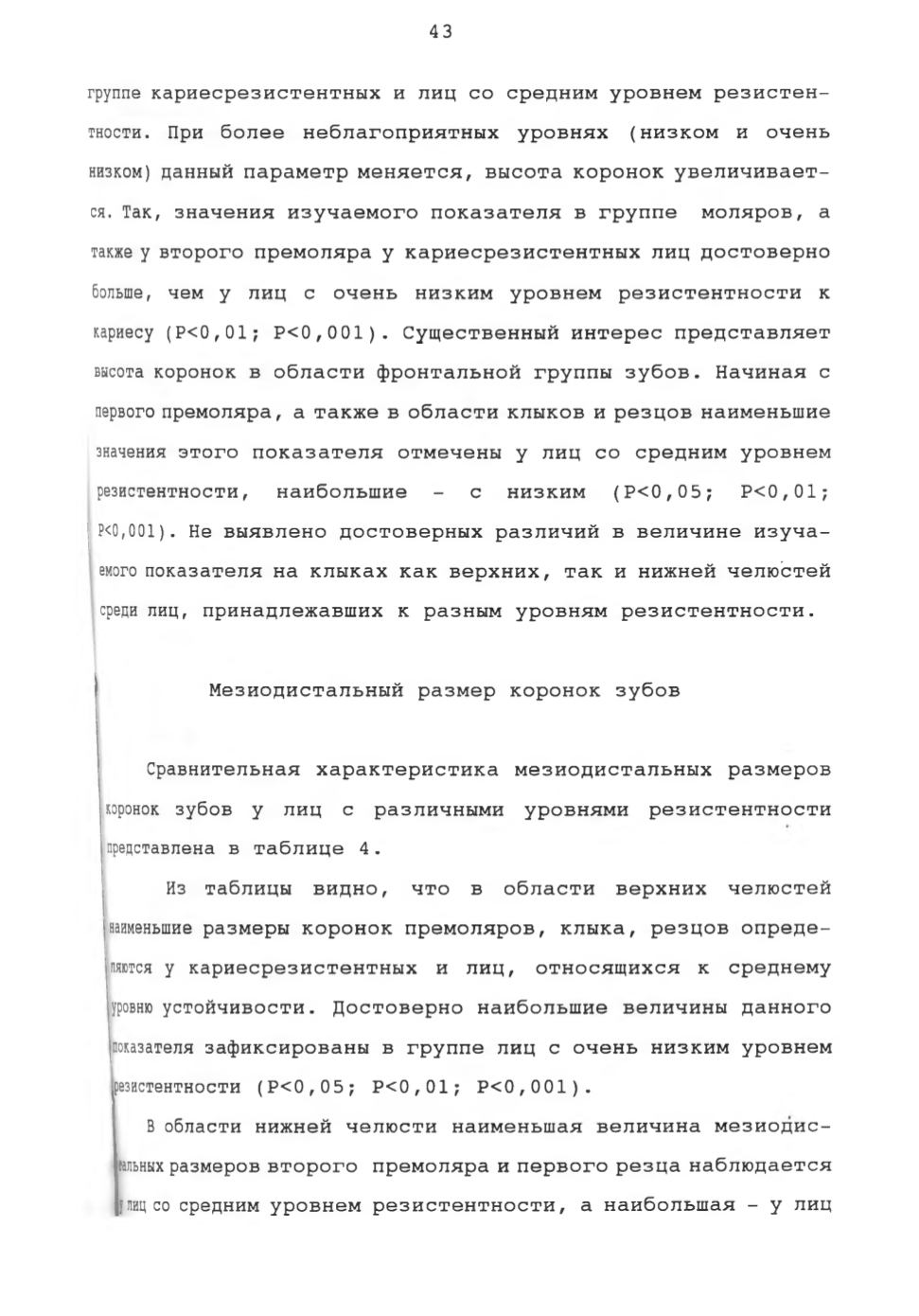 43

группе кариесрезистентных и лиц со средним уровнем резистентности. При более неблагоприятных уровнях (низком и очень низком) данный параметр меняется, высота коронок увеличивается. Так, значения изучаемого показателя в группе моляров, а также у второго премоляра у кариесрезистентных лиц достоверно больше, чем у лиц с очень низким уровнем резистентности к кариесу (P<0,01; P<0,001). Существенный интерес представляет высота коронок в области фронтальной группы зубов. Начиная с первого премоляра, а также в области клыков и резцов наименьшие значения этого показателя отмечены у лиц со средним уровнем резистентности, наибольшие - с низким (P<0,05; P<0,01; P<0,001). Не выявлено достоверных различий в величине изучаемого показателя на клыках как верхних, так и нижней челюстей среди лиц, принадлежавших к разным уровням резистентности.

Мезиодистальный размер коронок зубов

Сравнительная характеристика мезиодистальных размеров коронок зубов у лиц с различными уровнями резистентности представлена в таблице 4.

Из таблицы видно, что в области верхних челюстей наименьшие размеры коронок премоляров, клыка, резцов определяются у кариесрезистентных и лиц, относящихся к среднему уровню устойчивости. Достоверно наибольшие величины данного показателя зафиксированы в группе лиц с очень низким уровнем резистентности (P<0,05; P<0,01; P<0,001).

В области нижней челюсти наименьшая величина мезиодистальных размеров второго премоляра и первого резца наблюдается у лиц со средним уровнем резистентности, а наибольшая - у лиц